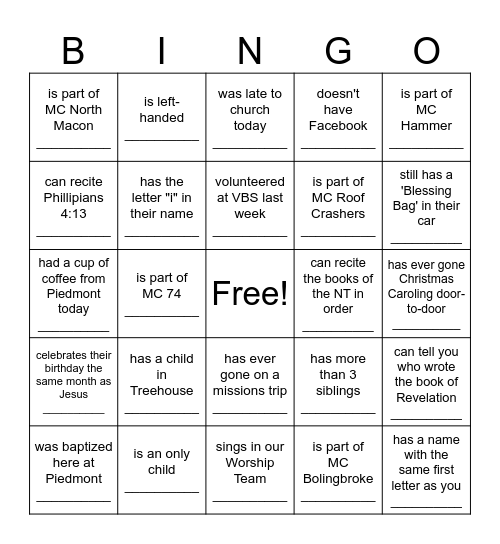 | B | I | N | G | O |
|---|---|---|---|---|
| is part of MC North Macon __________ | is left-handed __________ | was late to church today __________ | doesn't have Facebook __________ | is part of MC Hammer __________ |
| can recite Phillipians 4:13 __________ | has the letter "i" in their name __________ | volunteered at VBS last week __________ | is part of MC Roof Crashers __________ | still has a 'Blessing Bag' in their car __________ |
| had a cup of coffee from Piedmont today __________ | is part of MC 74 __________ | Free! | can recite the books of the NT in order __________ | has ever gone Christmas Caroling door-to-door __________ |
| celebrates their birthday the same month as Jesus __________ | has a child in Treehouse __________ | has ever gone on a missions trip __________ | has more than 3 siblings __________ | can tell you who wrote the book of Revelation __________ |
| was baptized here at Piedmont __________ | is an only child __________ | sings in our Worship Team __________ | is part of MC Bolingbroke __________ | has a name with the same first letter as you __________ |